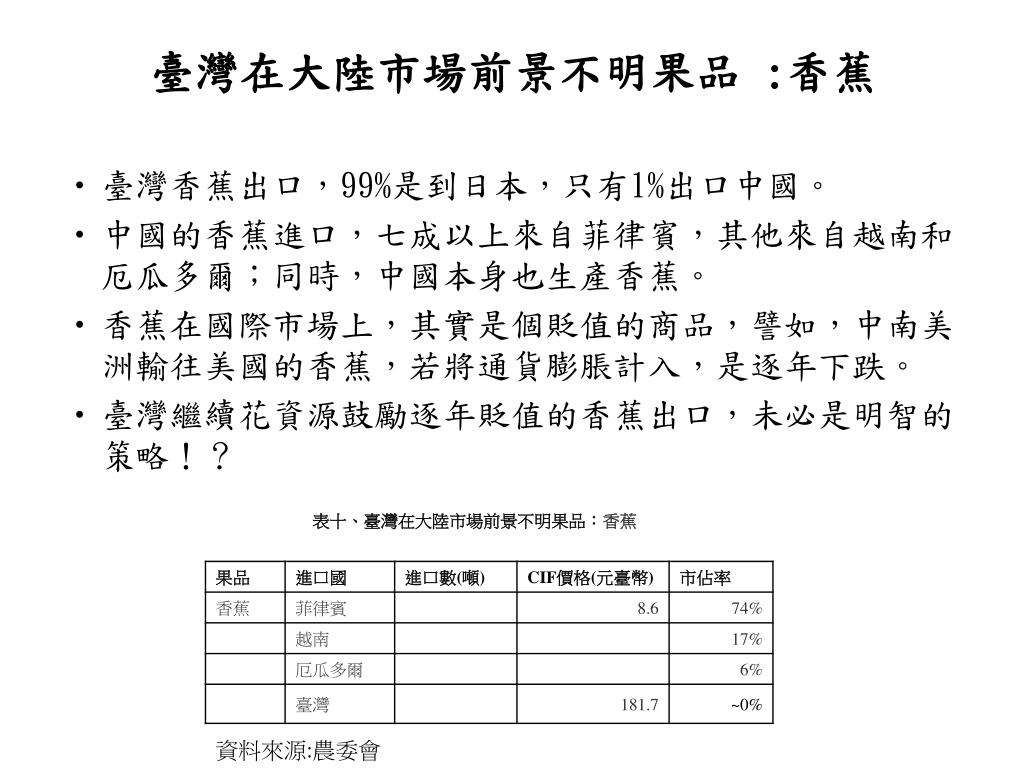 臺灣在大陸市場前景不明果品 :香蕉

• 臺灣香蕉出口，99%是到日本，只有1%出口中國。

• 中國的香蕉進口，七成以上來自菲律賓，其他來自越南和厄瓜多爾；同時，中國本身也生產香蕉。

• 香蕉在國際市場上，其實是個貶值的商品，譬如，中南美洲輸往美國的香蕉，若將通貨膨脹計入，是逐年下跌。

• 臺灣繼續花資源鼓勵逐年貶值的香蕉出口，未必是明智的策略！？

表十、臺灣在大陸市場前景不明果品：香蕉

| 果品 | 進口國 | 進口數(噸) | CIF價格(元臺幣) | 市佔率 |
|---|---|---|---|---|
| 香蕉 | 菲律賓 | | 8.6 | 74% |
| | 越南 | | | 17% |
| | 厄瓜多爾 | | | 6% |
| | 臺灣 | | 181.7 | ~0% |

資料來源:農委會